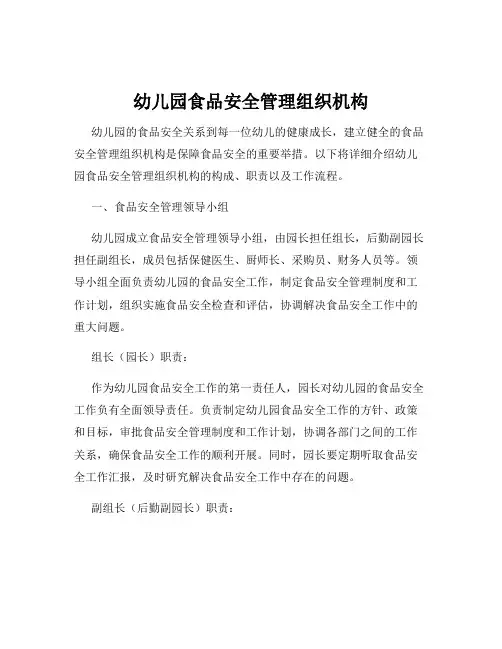 幼儿园食品安全管理组织机构

幼儿园的食品安全关系到每一位幼儿的健康成长，建立健全的食品安全管理组织机构是保障食品安全的重要举措。以下将详细介绍幼儿园食品安全管理组织机构的构成、职责以及工作流程。

一、食品安全管理领导小组

幼儿园成立食品安全管理领导小组，由园长担任组长，后勤副园长担任副组长，成员包括保健医生、厨师长、采购员、财务人员等。领导小组全面负责幼儿园的食品安全工作，制定食品安全管理制度和工作计划，组织实施食品安全检查和评估，协调解决食品安全工作中的重大问题。

组长（园长）职责：

作为幼儿园食品安全工作的第一责任人，园长对幼儿园的食品安全工作负有全面领导责任。负责制定幼儿园食品安全工作的方针、政策和目标，审批食品安全管理制度和工作计划，协调各部门之间的工作关系，确保食品安全工作的顺利开展。同时，园长要定期听取食品安全工作汇报，及时研究解决食品安全工作中存在的问题。

副组长（后勤副园长）职责：